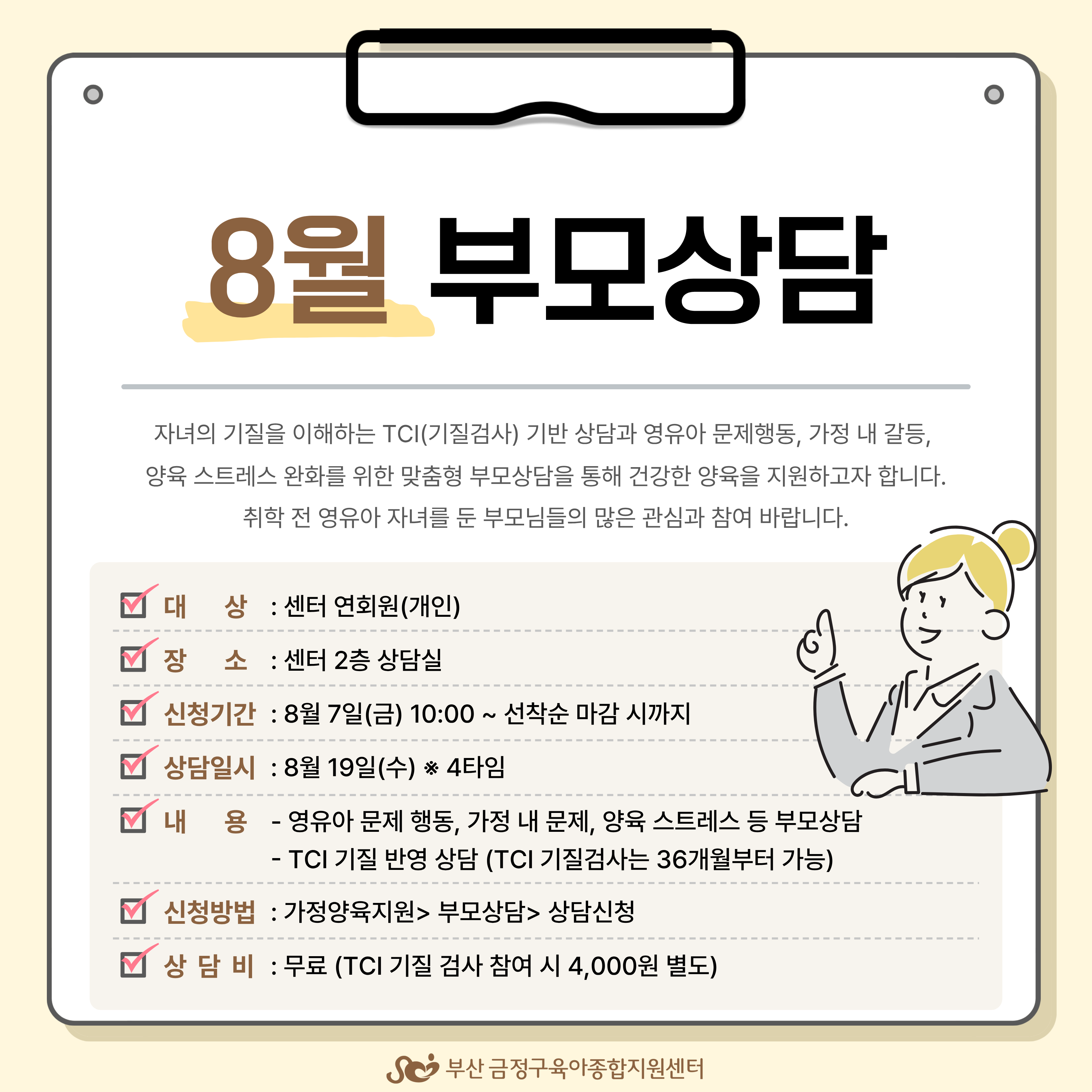 8월 부모상담

자녀의 기질을 이해하는 TCI(기질검사) 기반 상담과 영유아 문제행동, 가정 내 갈등,
양육 스트레스 완화를 위한 맞춤형 부모상담을 통해 건강한 양육을 지원하고자 합니다.
취학 전 영유아 자녀를 둔 부모님들의 많은 관심과 참여 바랍니다.

☑ 대 상 : 센터 연회원(개인)

☑ 장 소 : 센터 2층 상담실

☑ 신청기간 : 8월 7일(금) 10:00 ~ 선착순 마감 시까지

☑ 상담일시 : 8월 19일(수) ※ 4타임

☑ 내 용 - 영유아 문제 행동, 가정 내 문제, 양육 스트레스 등 부모상담
- TCI 기질 반영 상담 (TCI 기질검사는 36개월부터 가능)

☑ 신청방법 : 가정양육지원> 부모상담> 상담신청

☑ 상 담 비 : 무료 (TCI 기질 검사 참여 시 4,000원 별도)

부산 금정구육아종합지원센터